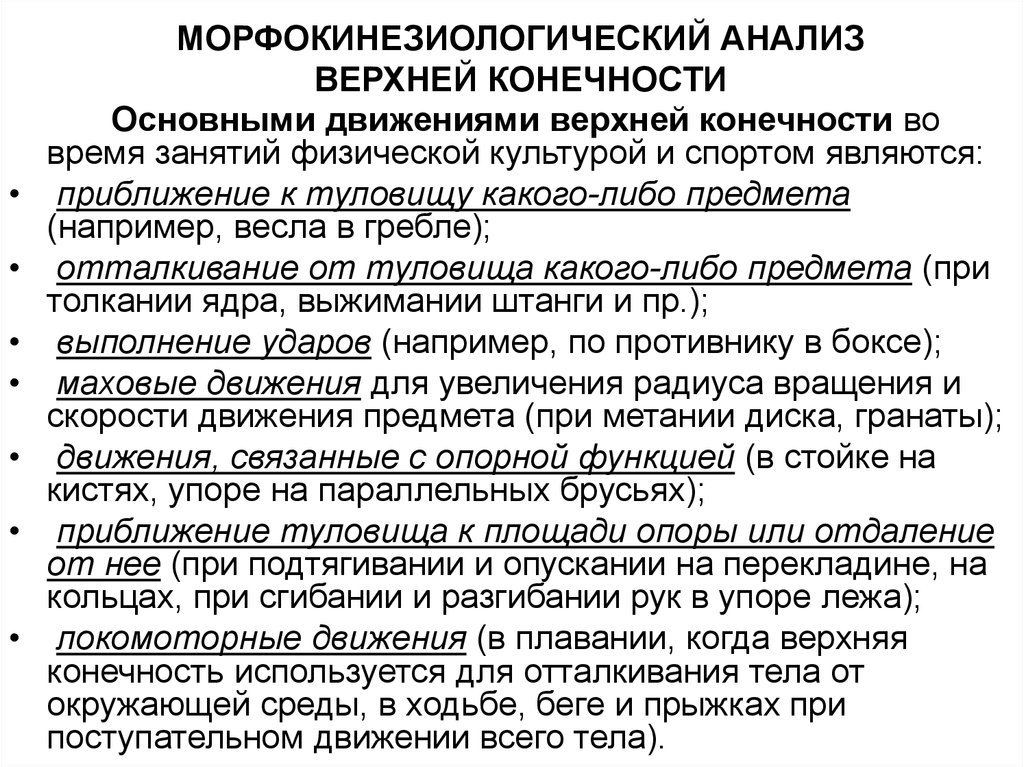 МОРФОКИНЕЗИОЛОГИЧЕСКИЙ АНАЛИЗ ВЕРХНЕЙ КОНЕЧНОСТИ

Основными движениями верхней конечности во время занятий физической культурой и спортом являются:

• приближение к туловищу какого-либо предмета (например, весла в гребле);
• отталкивание от туловища какого-либо предмета (при толкании ядра, выжимании штанги и пр.);
• выполнение ударов (например, по противнику в боксе);
• маховые движения для увеличения радиуса вращения и скорости движения предмета (при метании диска, гранаты);
• движения, связанные с опорной функцией (в стойке на кистях, упоре на параллельных брусьях);
• приближение туловища к площади опоры или отдаление от нее (при подтягивании и опускании на перекладине, на кольцах, при сгибании и разгибании рук в упоре лежа);
• локомоторные движения (в плавании, когда верхняя конечность используется для отталкивания тела от окружающей среды, в ходьбе, беге и прыжках при поступательном движении всего тела).